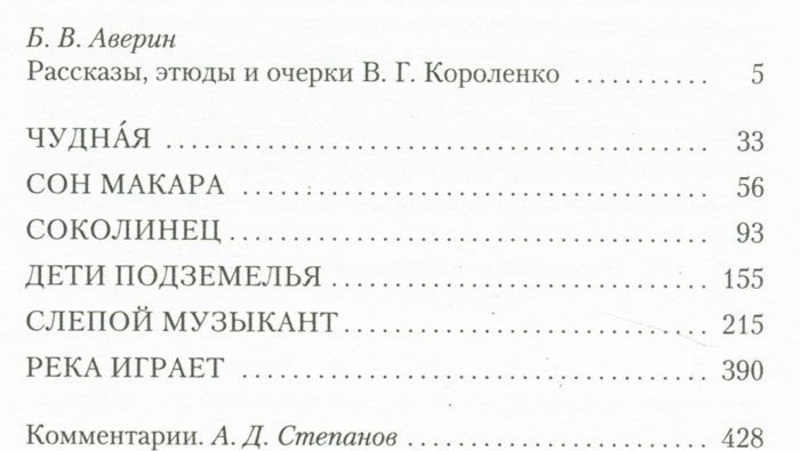 Б. В. Аверин
Рассказы, этюды и очерки В. Г. Короленко 5

ЧУДНА́Я 33
СОН МАКАРА 56
СОКОЛИНЕЦ 93
ДЕТИ ПОДЗЕМЕЛЬЯ 155
СЛЕПОЙ МУЗЫКАНТ 215
РЕКА ИГРАЕТ 390

Комментарии. А. Д. Степанов 428